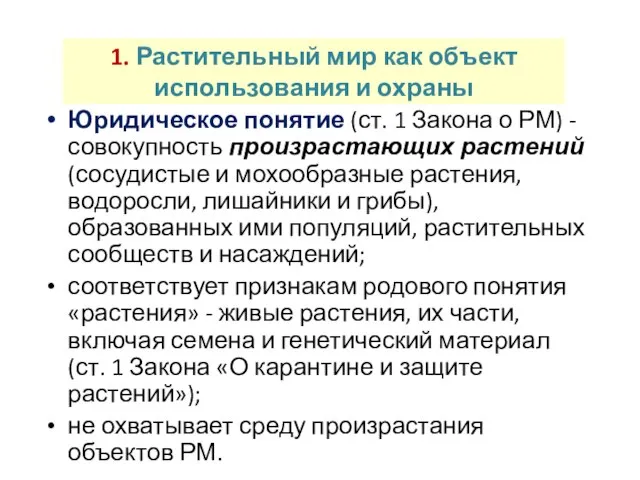 1. Растительный мир как объект использования и охраны

• Юридическое понятие (ст. 1 Закона о РМ) - совокупность произрастающих растений (сосудистые и мохообразные растения, водоросли, лишайники и грибы), образованных ими популяций, растительных сообществ и насаждений;

• соответствует признакам родового понятия «растения» - живые растения, их части, включая семена и генетический материал (ст. 1 Закона «О карантине и защите растений»);

• не охватывает среду произрастания объектов РМ.